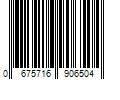 0 675716 906504